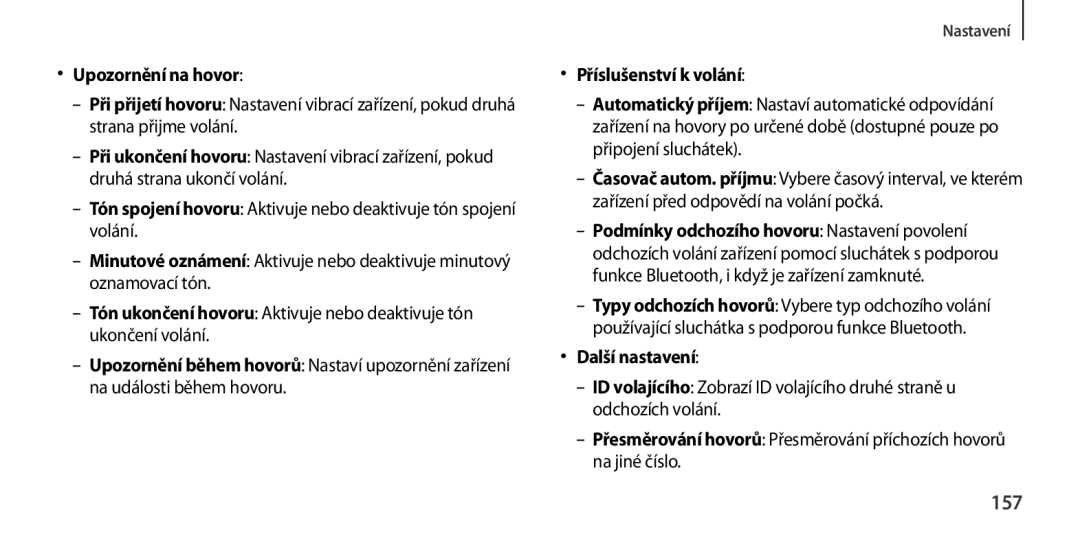 Nastavení

• Upozornění na hovor:

– Při přijetí hovoru: Nastavení vibrací zařízení, pokud druhá strana přijme volání.

– Při ukončení hovoru: Nastavení vibrací zařízení, pokud druhá strana ukončí volání.

– Tón spojení hovoru: Aktivuje nebo deaktivuje tón spojení volání.

– Minutové oznámení: Aktivuje nebo deaktivuje minutový oznamovací tón.

– Tón ukončení hovoru: Aktivuje nebo deaktivuje tón ukončení volání.

– Upozornění během hovorů: Nastaví upozornění zařízení na události během hovoru.

• Příslušenství k volání:

– Automatický příjem: Nastaví automatické odpovídání zařízení na hovory po určené době (dostupné pouze po připojení sluchátek).

– Časovač autom. příjmu: Vybere časový interval, ve kterém zařízení před odpovědí na volání počká.

– Podmínky odchozího hovoru: Nastavení povolení odchozích volání zařízení pomocí sluchátek s podporou funkce Bluetooth, i když je zařízení zamknuté.

– Typy odchozích hovorů: Vybere typ odchozího volání používající sluchátka s podporou funkce Bluetooth.

• Další nastavení:

– ID volajícího: Zobrazí ID volajícího druhé straně u odchozích volání.

– Přesměrování hovorů: Přesměrování příchozích hovorů na jiné číslo.

157